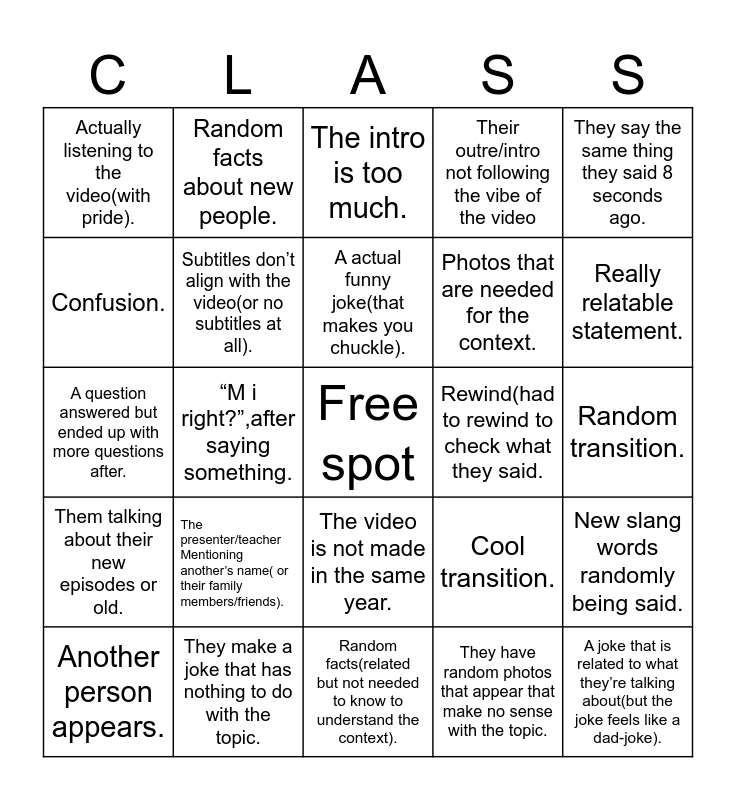 | C | L | A | S | S |
|---|---|---|---|---|
| Actually listening to the video(with pride). | Random facts about new people. | The intro is too much. | Their outre/intro not following the vibe of the video | They say the same thing they said 8 seconds ago. |
| Confusion. | Subtitles don't align with the video(or no subtitles at all). | A actual funny joke(that makes you chuckle). | Photos that are needed for the context. | Really relatable statement. |
| A question answered but ended up with more questions after. | "M i right?",after saying something. | Free spot | Rewind(had to rewind to check what they said. | Random transition. |
| Them talking about their new episodes or old. | The presenter/teacher Mentioning another's name( or their family members/friends). | The video is not made in the same year. | Cool transition. | New slang words randomly being said. |
| Another person appears. | They make a joke that has nothing to do with the topic. | Random facts(related but not needed to know to understand the context). | They have random photos that appear that make no sense with the topic. | A joke that is related to what they're talking about(but the joke feels like a dad-joke). |